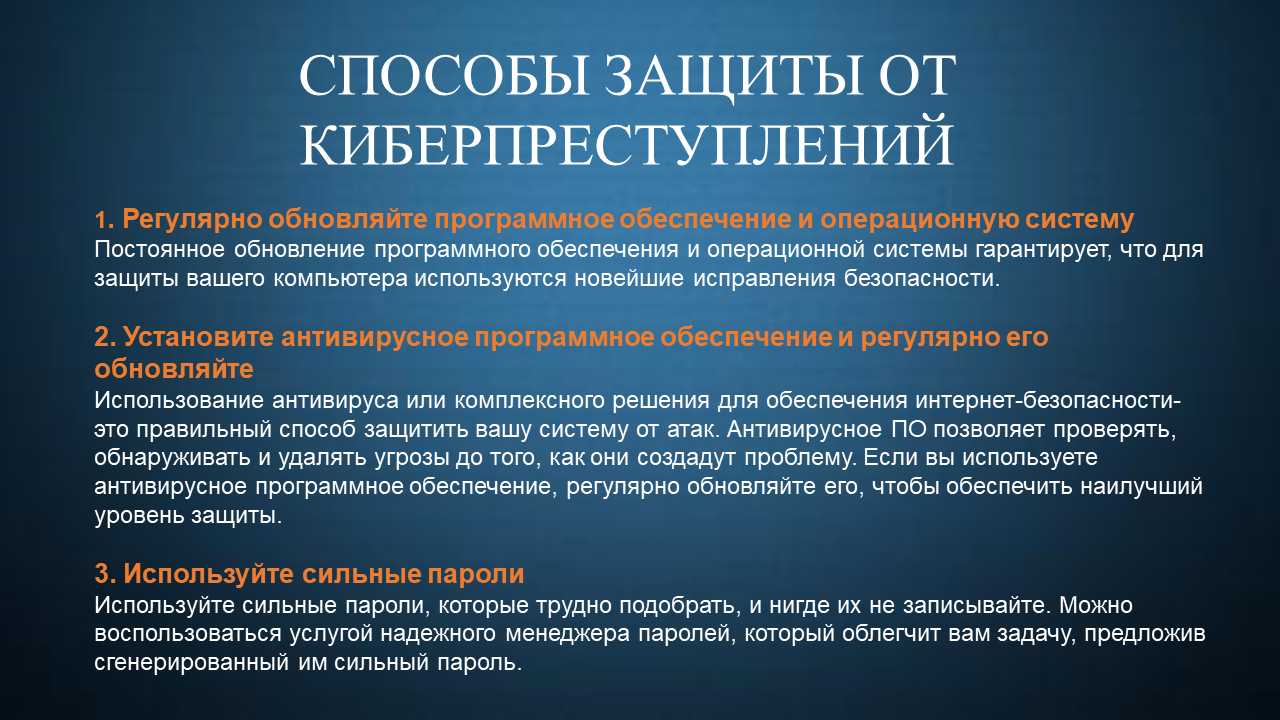 СПОСОБЫ ЗАЩИТЫ ОТ КИБЕРПРЕСТУПЛЕНИЙ

1. Регулярно обновляйте программное обеспечение и операционную систему
Постоянное обновление программного обеспечения и операционной системы гарантирует, что для защиты вашего компьютера используются новейшие исправления безопасности.

2. Установите антивирусное программное обеспечение и регулярно его обновляйте
Использование антивируса или комплексного решения для обеспечения интернет-безопасности- это правильный способ защитить вашу систему от атак. Антивирусное ПО позволяет проверять, обнаруживать и удалять угрозы до того, как они создадут проблему. Если вы используете антивирусное программное обеспечение, регулярно обновляйте его, чтобы обеспечить наилучший уровень защиты.

3. Используйте сильные пароли
Используйте сильные пароли, которые трудно подобрать, и нигде их не записывайте. Можно воспользоваться услугой надежного менеджера паролей, который облегчит вам задачу, предложив сгенерированный им сильный пароль.